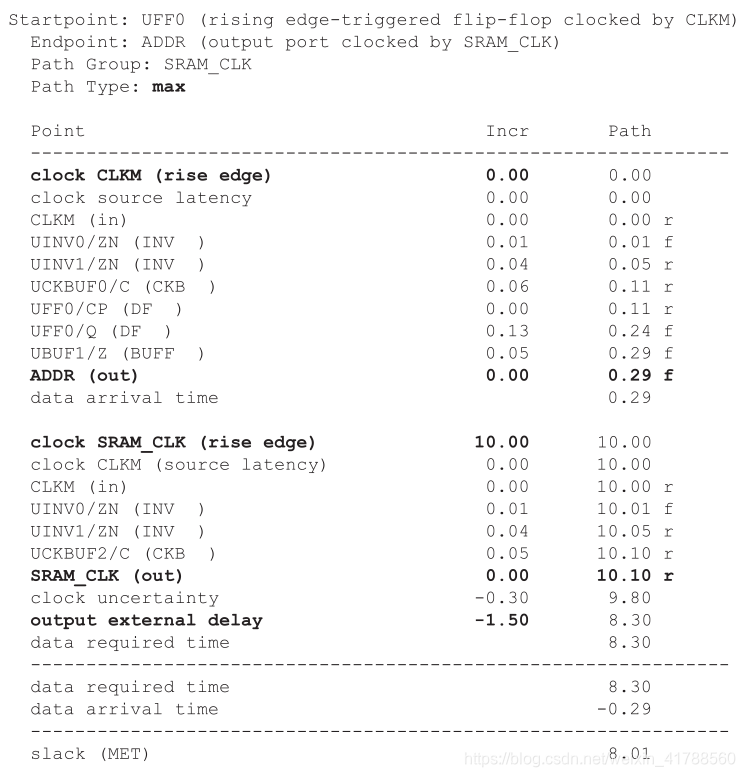 Startpoint: UFF0 (rising edge-triggered flip-flop clocked by CLKM)
Endpoint: ADDR (output port clocked by SRAM_CLK)
Path Group: SRAM_CLK
Path Type: max

| Point | Incr | Path |
|---|---|---|
| clock CLKM (rise edge) | 0.00 | 0.00 |
| clock source latency | 0.00 | 0.00 |
| CLKM (in) | 0.00 | 0.00 r |
| UINV0/ZN (INV ) | 0.01 | 0.01 f |
| UINV1/ZN (INV ) | 0.04 | 0.05 r |
| UCKBUF0/C (CKB ) | 0.06 | 0.11 r |
| UFF0/CP (DF ) | 0.00 | 0.11 r |
| UFF0/Q (DF ) | 0.13 | 0.24 f |
| UBUF1/Z (BUFF ) | 0.05 | 0.29 f |
| ADDR (out) | 0.00 | 0.29 f |
| data arrival time | | 0.29 |
| clock SRAM_CLK (rise edge) | 10.00 | 10.00 |
| clock CLKM (source latency) | 0.00 | 10.00 |
| CLKM (in) | 0.00 | 10.00 r |
| UINV0/ZN (INV ) | 0.01 | 10.01 f |
| UINV1/ZN (INV ) | 0.04 | 10.05 r |
| UCKBUF2/C (CKB ) | 0.05 | 10.10 r |
| SRAM_CLK (out) | 0.00 | 10.10 r |
| clock uncertainty | -0.30 | 9.80 |
| output external delay | -1.50 | 8.30 |
| data required time | | 8.30 |
| data required time | | 8.30 |
| data arrival time | | -0.29 |
| slack (MET) | | 8.01 |

https://blog.csdn.net/weixin_41788560